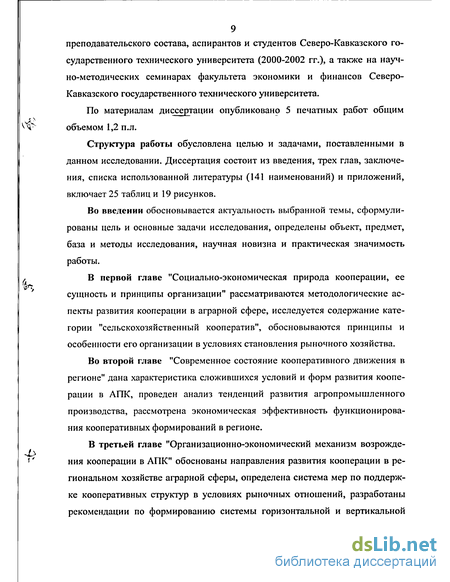 9

преподавательского состава, аспирантов и студентов Северо-Кавказского государственного технического университета (2000-2002 гг.), а также на научно-методических семинарах факультета экономики и финансов Северо-Кавказского государственного технического университета.

По материалам диссертации опубликовано 5 печатных работ общим объемом 1,2 п.л.

Структура работы обусловлена целью и задачами, поставленными в данном исследовании. Диссертация состоит из введения, трех глав, заключения, списка использованной литературы (141 наименований) и приложений, включает 25 таблиц и 19 рисунков.

Во введении обосновывается актуальность выбранной темы, сформулированы цель и основные задачи исследования, определены объект, предмет, база и методы исследования, научная новизна и практическая значимость работы.

В первой главе "Социально-экономическая природа кооперации, ее сущность и принципы организации" рассматриваются методологические аспекты развития кооперации в аграрной сфере, исследуется содержание категории "сельскохозяйственный кооператив", обосновываются принципы и особенности его организации в условиях становления рыночного хозяйства.

Во второй главе "Современное состояние кооперативного движения в регионе" дана характеристика сложившихся условий и форм развития кооперации в АПК, проведен анализ тенденций развития агропромышленного производства, рассмотрена экономическая эффективность функционирования кооперативных формирований в регионе.

В третьей главе "Организационно-экономический механизм возрождения кооперации в АПК" обоснованы направления развития кооперации в региональном хозяйстве аграрной сферы, определена система мер по поддержке кооперативных структур в условиях рыночных отношений, разработаны рекомендации по формированию системы горизонтальной и вертикальной

dsLib.net
библиотека диссертаций